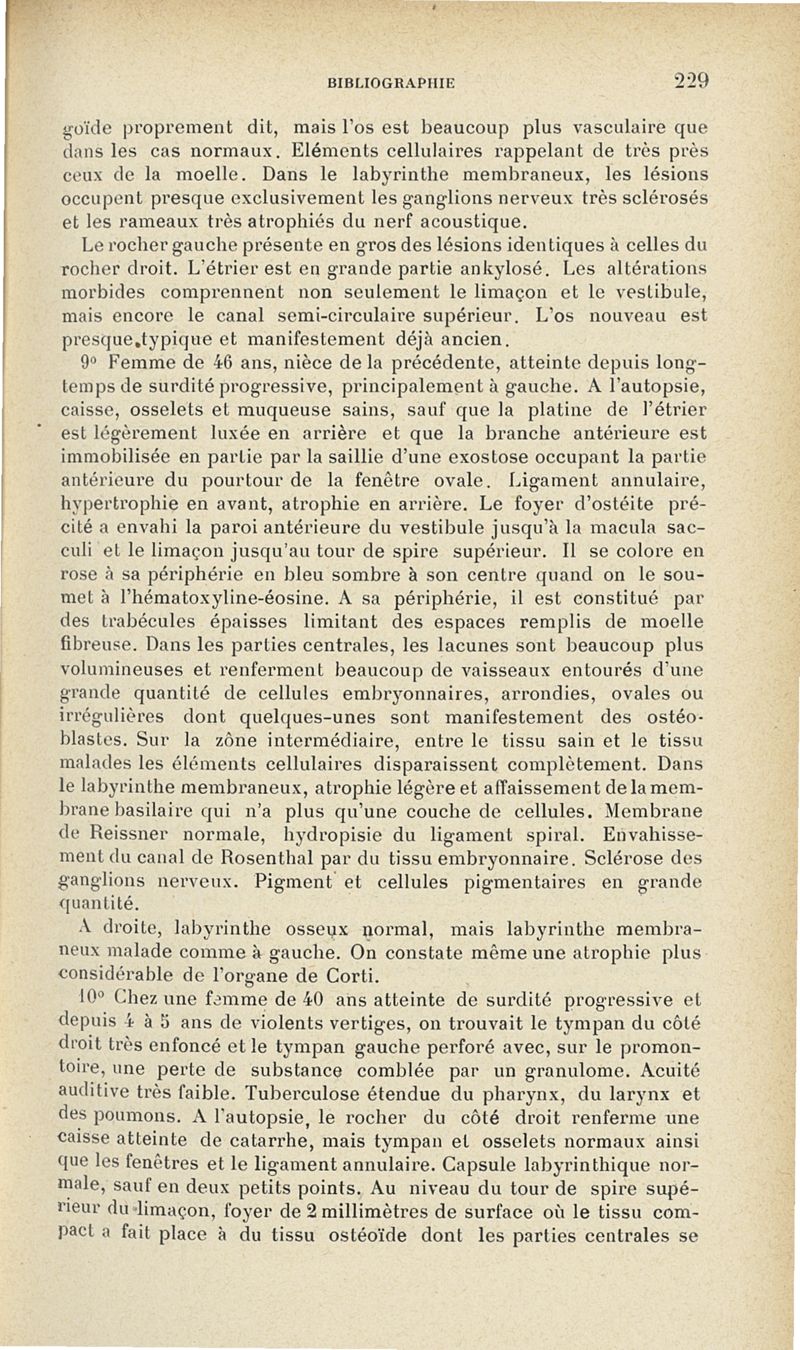 BIBLIOGRAPHIE 229

goïde proprement dit, mais l'os est beaucoup plus vasculaire que dans les cas normaux. Eléments cellulaires rappelant de très près ceux de la moelle. Dans le labyrinthe membraneux, les lésions occupent presque exclusivement les ganglions nerveux très sclérosés et les rameaux très atrophiés du nerf acoustique.

Le rocher gauche présente en gros des lésions identiques à celles du rocher droit. L'étrier est en grande partie ankylosé. Les altérations morbides comprennent non seulement le limaçon et le vestibule, mais encore le canal semi-circulaire supérieur. L'os nouveau est presque typique et manifestement déjà ancien.

9° Femme de 46 ans, nièce de la précédente, atteinte depuis longtemps de surdité progressive, principalement à gauche. A l'autopsie, caisse, osselets et muqueuse sains, sauf que la platine de l'étrier est légèrement luxée en arrière et que la branche antérieure est immobilisée en partie par la saillie d'une exostose occupant la partie antérieure du pourtour de la fenêtre ovale. Ligament annulaire, hypertrophie en avant, atrophie en arrière. Le foyer d'ostéite précité a envahi la paroi antérieure du vestibule jusqu'à la macula sacculi et le limaçon jusqu'au tour de spire supérieur. Il se colore en rose à sa périphérie en bleu sombre à son centre quand on le soumet à l'hématoxyline-éosine. A sa périphérie, il est constitué par des trabécules épaisses limitant des espaces remplis de moelle fibreuse. Dans les parties centrales, les lacunes sont beaucoup plus volumineuses et renferment beaucoup de vaisseaux entourés d'une grande quantité de cellules embryonnaires, arrondies, ovales ou irrégulières dont quelques-unes sont manifestement des ostéoblastes. Sur la zône intermédiaire, entre le tissu sain et le tissu malades les éléments cellulaires disparaissent complètement. Dans le labyrinthe membraneux, atrophie légère et affaissement de la membrane basilaire qui n'a plus qu'une couche de cellules. Membrane de Reissner normale, hydropisie du ligament spiral. Envahissement du canal de Rosenthal par du tissu embryonnaire. Sclérose des ganglions nerveux. Pigment et cellules pigmentaires en grande quantité.

A droite, labyrinthe osseux normal, mais labyrinthe membraneux malade comme à gauche. On constate même une atrophie plus considérable de l'organe de Corti.

10° Chez une femme de 40 ans atteinte de surdité progressive et depuis 4 à 5 ans de violents vertiges, on trouvait le tympan du côté droit très enfoncé et le tympan gauche perforé avec, sur le promontoire, une perte de substance comblée par un granulome. Acuité auditive très faible. Tuberculose étendue du pharynx, du larynx et des poumons. A l'autopsie, le rocher du côté droit renferme une caisse atteinte de catarrhe, mais tympan et osselets normaux ainsi que les fenêtres et le ligament annulaire. Capsule labyrinthique normale, sauf en deux petits points. Au niveau du tour de spire supérieur du limaçon, foyer de 2 millimètres de surface où le tissu compact a fait place à du tissu ostéoïde dont les parties centrales se